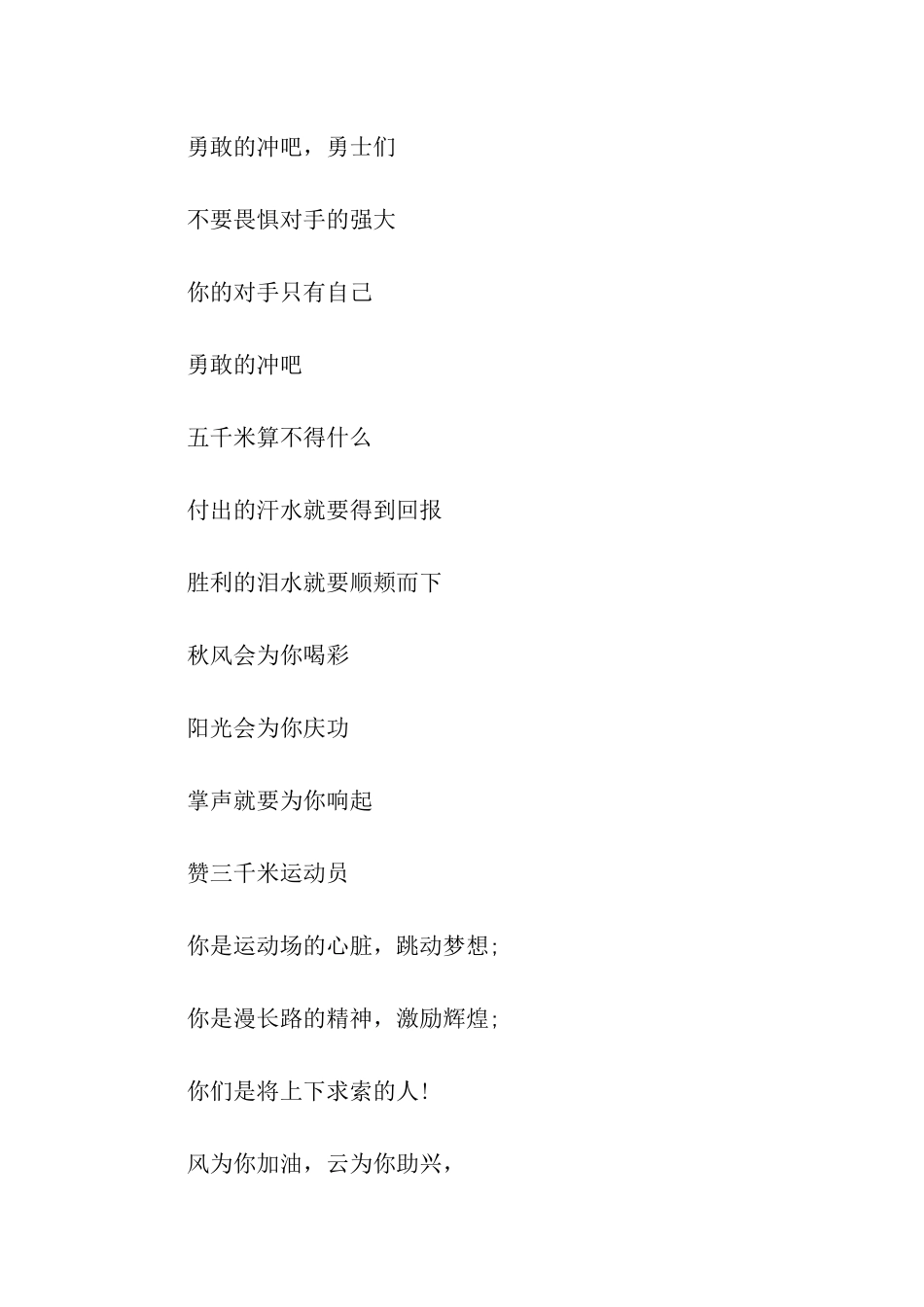 勇敢的冲吧，勇士们

不要畏惧对手的强大

你的对手只有自己

勇敢的冲吧

五千米算不得什么

付出的汗水就要得到回报

胜利的泪水就要顺颊而下

秋风会为你喝彩

阳光会为你庆功

掌声就要为你响起

赞三千米运动员

你是运动场的心脏，跳动梦想;

你是漫长路的精神，激励辉煌;

你们是将上下求索的人!

风为你加油，云为你助兴，